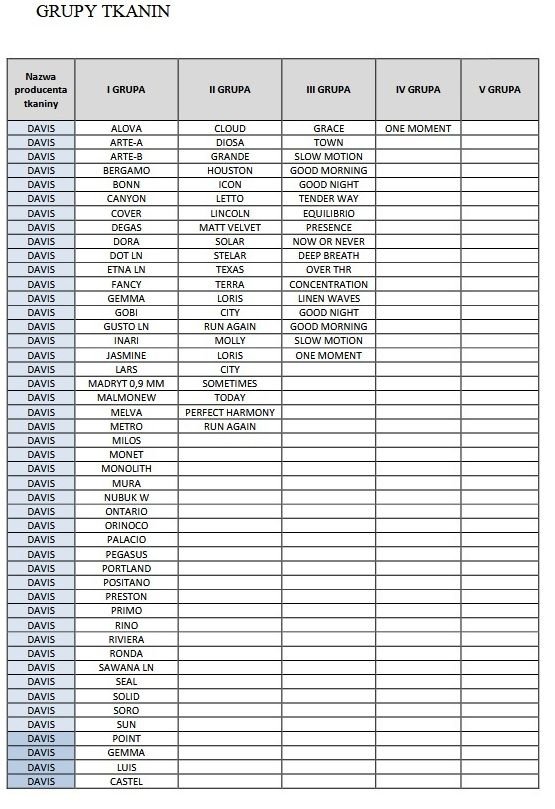 GRUPY TKANIN

| Nazwa producenta tkaniny | I GRUPA | II GRUPA | III GRUPA | IV GRUPA | V GRUPA |
|---|---|---|---|---|---|
| DAVIS | ALOVA | CLOUD | GRACE | ONE MOMENT | |
| DAVIS | ARTE-A | DIOSA | TOWN | | |
| DAVIS | ARTE-B | GRANDE | SLOW MOTION | | |
| DAVIS | BERGAMO | HOUSTON | GOOD MORNING | | |
| DAVIS | BONN | ICON | GOOD NIGHT | | |
| DAVIS | CANYON | LETTO | TENDER WAY | | |
| DAVIS | COVER | LINCOLN | EQUILIBRIO | | |
| DAVIS | DEGAS | MATT VELVET | PRESENCE | | |
| DAVIS | DORA | SOLAR | NOW OR NEVER | | |
| DAVIS | DOT LN | STELAR | DEEP BREATH | | |
| DAVIS | ETNA LN | TEXAS | OVER THR | | |
| DAVIS | FANCY | TERRA | CONCENTRATION | | |
| DAVIS | GEMMA | LORIS | LINEN WAVES | | |
| DAVIS | GOBI | CITY | GOOD NIGHT | | |
| DAVIS | GUSTO LN | RUN AGAIN | GOOD MORNING | | |
| DAVIS | INARI | MOLLY | SLOW MOTION | | |
| DAVIS | JASMINE | LORIS | ONE MOMENT | | |
| DAVIS | LARS | CITY | | | |
| DAVIS | MADRYT 0,9 MM | SOMETIMES | | | |
| DAVIS | MALMONEW | TODAY | | | |
| DAVIS | MELVA | PERFECT HARMONY | | | |
| DAVIS | METRO | RUN AGAIN | | | |
| DAVIS | MILOS | | | | |
| DAVIS | MONET | | | | |
| DAVIS | MONOLITH | | | | |
| DAVIS | MURA | | | | |
| DAVIS | NUBUK W | | | | |
| DAVIS | ONTARIO | | | | |
| DAVIS | ORINOCO | | | | |
| DAVIS | PALACIO | | | | |
| DAVIS | PEGASUS | | | | |
| DAVIS | PORTLAND | | | | |
| DAVIS | POSITANO | | | | |
| DAVIS | PRESTON | | | | |
| DAVIS | PRIMO | | | | |
| DAVIS | RINO | | | | |
| DAVIS | RIVIERA | | | | |
| DAVIS | RONDA | | | | |
| DAVIS | SAWANA LN | | | | |
| DAVIS | SEAL | | | | |
| DAVIS | SOLID | | | | |
| DAVIS | SORO | | | | |
| DAVIS | SUN | | | | |
| DAVIS | POINT | | | | |
| DAVIS | GEMMA | | | | |
| DAVIS | LUIS | | | | |
| DAVIS | CASTEL | | | | |